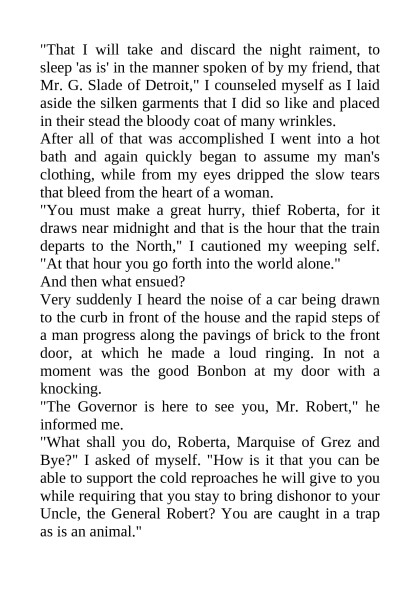 "That I will take and discard the night raiment, to sleep 'as is' in the manner spoken of by my friend, that Mr. G. Slade of Detroit," I counseled myself as I laid aside the silken garments that I did so like and placed in their stead the bloody coat of many wrinkles.

After all of that was accomplished I went into a hot bath and again quickly began to assume my man's clothing, while from my eyes dripped the slow tears that bleed from the heart of a woman.

"You must make a great hurry, thief Roberta, for it draws near midnight and that is the hour that the train departs to the North," I cautioned my weeping self. "At that hour you go forth into the world alone."

And then what ensued?

Very suddenly I heard the noise of a car being drawn to the curb in front of the house and the rapid steps of a man progress along the pavings of brick to the front door, at which he made a loud ringing. In not a moment was the good Bonbon at my door with a knocking.

"The Governor is here to see you, Mr. Robert," he informed me.

"What shall you do, Roberta, Marquise of Grez and Bye?" I asked of myself. "How is it that you can be able to support the cold reproaches he will give to you while requiring that you stay to bring dishonor to your Uncle, the General Robert? You are caught in a trap as is an animal."